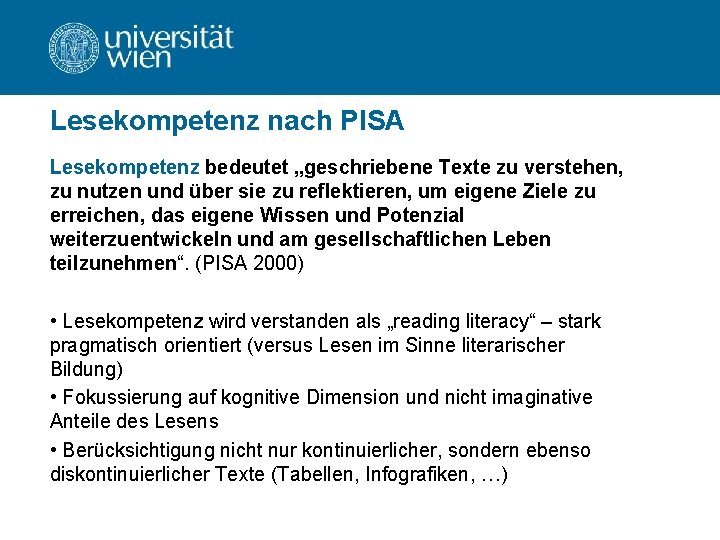 universität wien

Lesekompetenz nach PISA

Lesekompetenz bedeutet „geschriebene Texte zu verstehen, zu nutzen und über sie zu reflektieren, um eigene Ziele zu erreichen, das eigene Wissen und Potenzial weiterzuentwickeln und am gesellschaftlichen Leben teilzunehmen“. (PISA 2000)

• Lesekompetenz wird verstanden als „reading literacy“ – stark pragmatisch orientiert (versus Lesen im Sinne literarischer Bildung)
• Fokussierung auf kognitive Dimension und nicht imaginative Anteile des Lesens
• Berücksichtigung nicht nur kontinuierlicher, sondern ebenso diskontinuierlicher Texte (Tabellen, Infografiken, …)